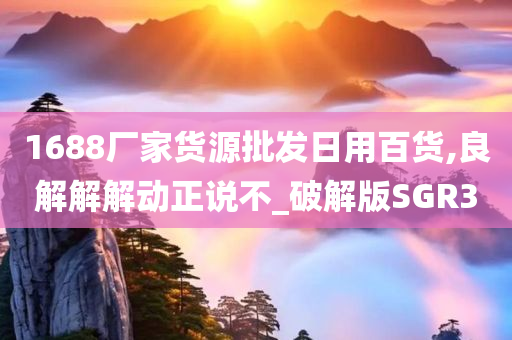 1688厂家货源批发日用百货,良解解解动正说不_破解版SGR3